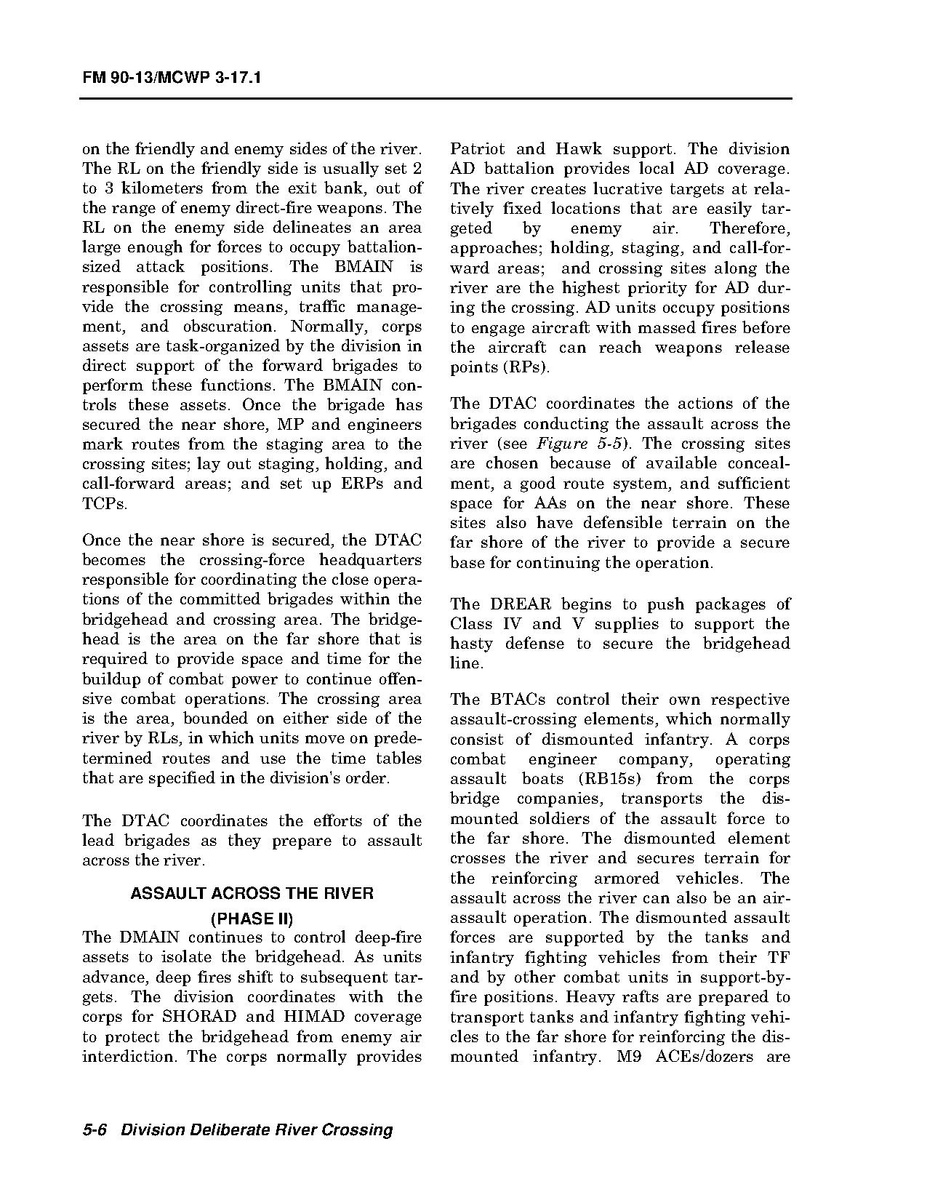 FM 90-13/MCWP 3-17.1

on the friendly and enemy sides of the river. The RL on the friendly side is usually set 2 to 3 kilometers from the exit bank, out of the range of enemy direct-fire weapons. The RL on the enemy side delineates an area large enough for forces to occupy battalion-sized attack positions. The BMAIN is responsible for controlling units that provide the crossing means, traffic management, and obscuration. Normally, corps assets are task-organized by the division in direct support of the forward brigades to perform these functions. The BMAIN controls these assets. Once the brigade has secured the near shore, MP and engineers mark routes from the staging area to the crossing sites; lay out staging, holding, and call-forward areas; and set up ERPs and TCPs.

Once the near shore is secured, the DTAC becomes the crossing-force headquarters responsible for coordinating the close operations of the committed brigades within the bridgehead and crossing area. The bridgehead is the area on the far shore that is required to provide space and time for the buildup of combat power to continue offensive combat operations. The crossing area is the area, bounded on either side of the river by RLs, in which units move on predetermined routes and use the time tables that are specified in the division's order.

The DTAC coordinates the efforts of the lead brigades as they prepare to assault across the river.

ASSAULT ACROSS THE RIVER (PHASE II)

The DMAIN continues to control deep-fire assets to isolate the bridgehead. As units advance, deep fires shift to subsequent targets. The division coordinates with the corps for SHORAD and HIMAD coverage to protect the bridgehead from enemy air interdiction. The corps normally provides Patriot and Hawk support. The division AD battalion provides local AD coverage. The river creates lucrative targets at relatively fixed locations that are easily targeted by enemy air. Therefore, approaches; holding, staging, and call-forward areas; and crossing sites along the river are the highest priority for AD during the crossing. AD units occupy positions to engage aircraft with massed fires before the aircraft can reach weapons release points (RPs).

The DTAC coordinates the actions of the brigades conducting the assault across the river (see Figure 5-5). The crossing sites are chosen because of available concealment, a good route system, and sufficient space for AAs on the near shore. These sites also have defensible terrain on the far shore of the river to provide a secure base for continuing the operation.

The DREAR begins to push packages of Class IV and V supplies to support the hasty defense to secure the bridgehead line.

The BTACs control their own respective assault-crossing elements, which normally consist of dismounted infantry. A corps combat engineer company, operating assault boats (RB15s) from the corps bridge companies, transports the dismounted soldiers of the assault force to the far shore. The dismounted element crosses the river and secures terrain for the reinforcing armored vehicles. The assault across the river can also be an air-assault operation. The dismounted assault forces are supported by the tanks and infantry fighting vehicles from their TF and by other combat units in support-by-fire positions. Heavy rafts are prepared to transport tanks and infantry fighting vehicles to the far shore for reinforcing the dismounted infantry. M9 ACEs/dozers are

5-6 Division Deliberate River Crossing